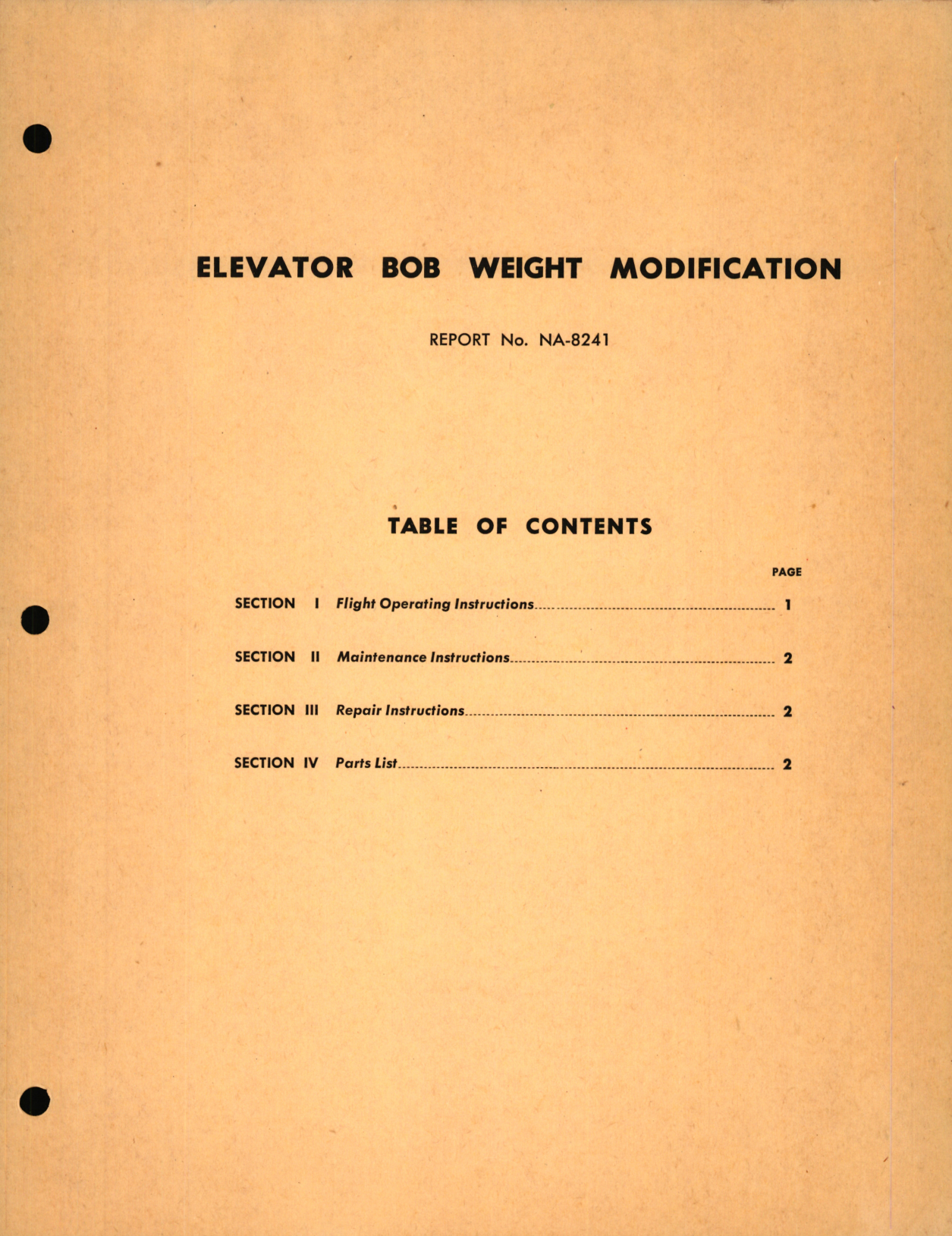 ELEVATOR BOB WEIGHT MODIFICATION

REPORT No. NA-8241

TABLE OF CONTENTS

PAGE

SECTION I Flight Operating Instructions 1

SECTION II Maintenance Instructions 2

SECTION III Repair Instructions 2

SECTION IV Parts List 2